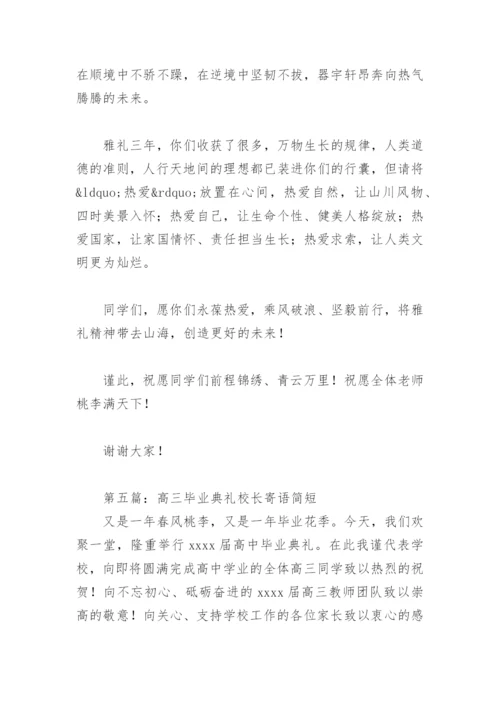 在顺境中不骄不躁，在逆境中坚韧不拔，器宇轩昂奔向热气腾腾的未来。

雅礼三年，你们收获了很多，万物生长的规律，人类道德的准则，人行天地间的理想都已装进你们的行囊，但请将&ldquo;热爱&rdquo;放置在心间，热爱自然，让山川风物、四时美景入怀；热爱自己，让生命个性、健美人格绽放；热爱国家，让家国情怀、责任担当生长；热爱求索，让人类文明更为灿烂。

同学们，愿你们永葆热爱，乘风破浪、坚毅前行，将雅礼精神带去山海，创造更好的未来！

谨此，祝愿同学们前程锦绣、青云万里！祝愿全体老师桃李满天下！

谢谢大家！

第五篇：高三毕业典礼校长寄语简短
又是一年春风桃李，又是一年毕业花季。今天，我们欢聚一堂，隆重举行 xxxx 届高中毕业典礼。在此我谨代表学校，向即将圆满完成高中学业的全体高三同学致以热烈的祝贺！向不忘初心、砥砺奋进的 xxxx 届高三教师团队致以崇高的敬意！向关心、支持学校工作的各位家长致以衷心的感